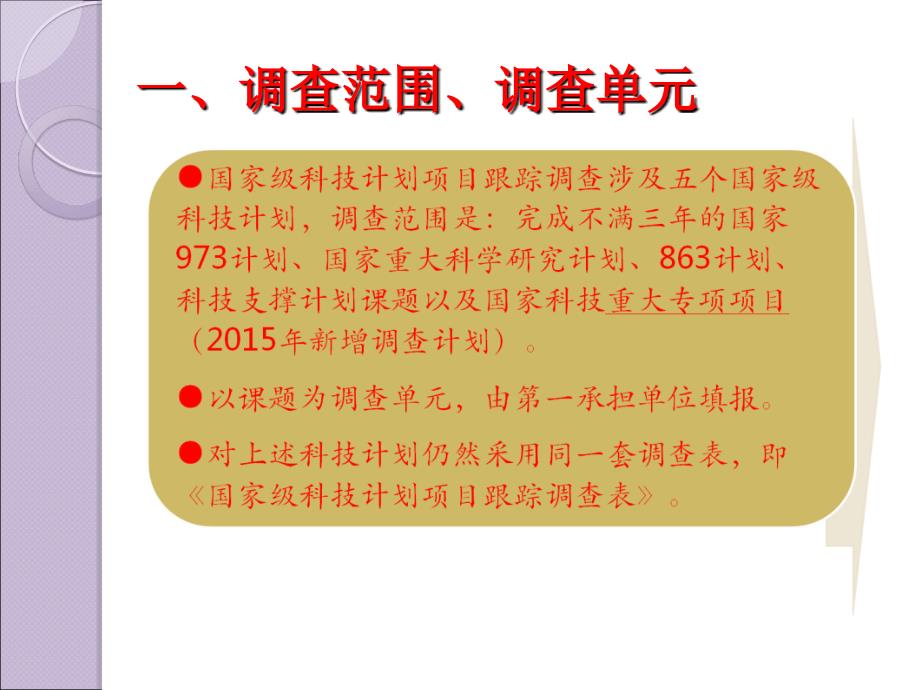 一、调查范围、调查单元

●国家级科技计划项目跟踪调查涉及五个国家级科技计划，调查范围是：完成不满三年的国家973计划、国家重大科学研究计划、863计划、科技支撑计划课题以及国家科技重大专项项目（2015年新增调查计划）。

●以课题为调查单元，由第一承担单位填报。

●对上述科技计划仍然采用同一套调查表，即《国家级科技计划项目跟踪调查表》。